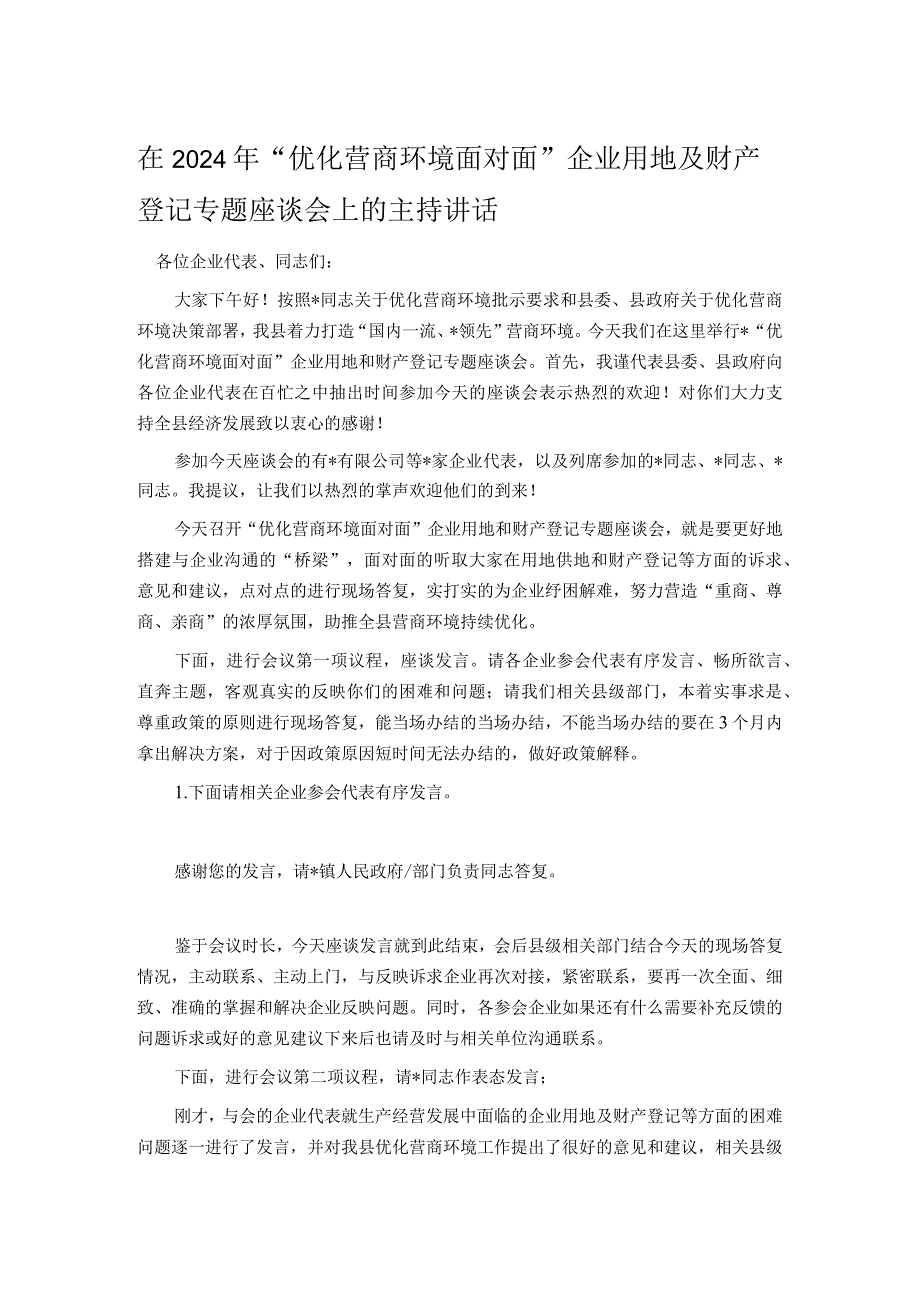 在2024年“优化营商环境面对面”企业用地及财产登记专题座谈会上的主持讲话

各位企业代表、同志们：

大家下午好！按照*同志关于优化营商环境批示要求和县委、县政府关于优化营商环境决策部署，我县着力打造“国内一流、*领先”营商环境。今天我们在这里举行*“优化营商环境面对面”企业用地和财产登记专题座谈会。首先，我谨代表县委、县政府向各位企业代表在百忙之中抽出时间参加今天的座谈会表示热烈的欢迎！对你们大力支持全县经济发展致以衷心的感谢！

参加今天座谈会的有*有限公司等*家企业代表，以及列席参加的*同志、*同志、*同志。我提议，让我们以热烈的掌声欢迎他们的到来！

今天召开“优化营商环境面对面”企业用地和财产登记专题座谈会，就是要更好地搭建与企业沟通的“桥梁”，面对面的听取大家在用地供地和财产登记等方面的诉求、意见和建议，点对点的进行现场答复，实打实的为企业纾困解难，努力营造“重商、尊商、亲商”的浓厚氛围，助推全县营商环境持续优化。

下面，进行会议第一项议程，座谈发言。请各企业参会代表有序发言、畅所欲言、直奔主题，客观真实的反映你们的困难和问题；请我们相关县级部门，本着实事求是、尊重政策的原则进行现场答复，能当场办结的当场办结，不能当场办结的要在3个月内拿出解决方案，对于因政策原因短时间无法办结的，做好政策解释。

1.下面请相关企业参会代表有序发言。

感谢您的发言，请*镇人民政府/部门负责同志答复。

鉴于会议时长，今天座谈发言就到此结束，会后县级相关部门结合今天的现场答复情况，主动联系、主动上门，与反映诉求企业再次对接，紧密联系，要再一次全面、细致、准确的掌握和解决企业反映问题。同时，各参会企业如果还有什么需要补充反馈的问题诉求或好的意见建议下来后也请及时与相关单位沟通联系。

下面，进行会议第二项议程，请*同志作表态发言；

刚才，与会的企业代表就生产经营发展中面临的企业用地及财产登记等方面的困难问题逐一进行了发言，并对我县优化营商环境工作提出了很好的意见和建议，相关县级